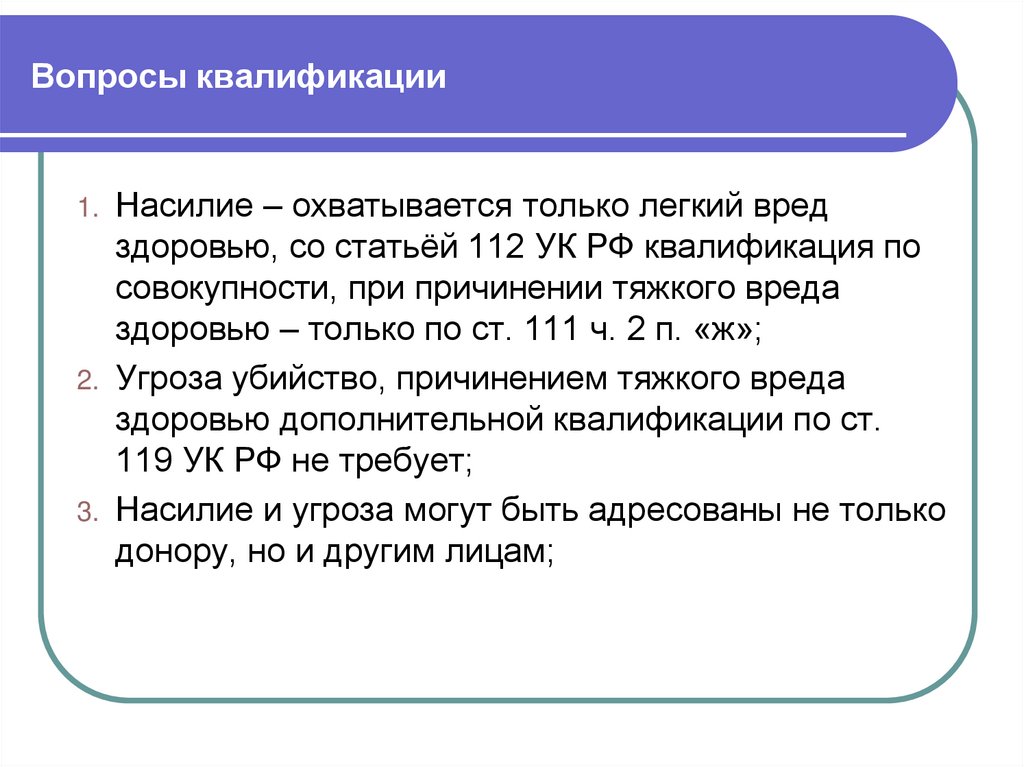 Вопросы квалификации

1. Насилие – охватывается только легкий вред здоровью, со статьёй 112 УК РФ квалификация по совокупности, при причинении тяжкого вреда здоровью – только по ст. 111 ч. 2 п. «ж»;
2. Угроза убийство, причинением тяжкого вреда здоровью дополнительной квалификации по ст. 119 УК РФ не требует;
3. Насилие и угроза могут быть адресованы не только донору, но и другим лицам;